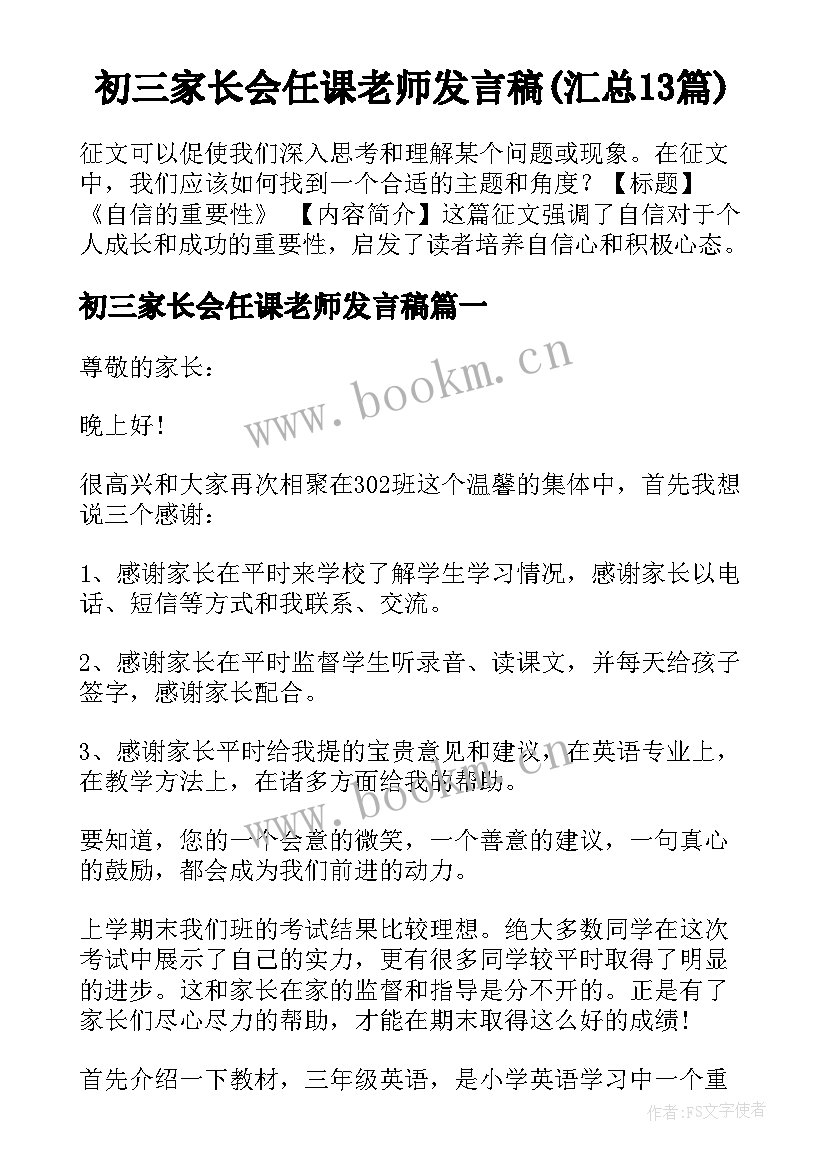 初三家长会任课老师发言稿(汇总13篇)

征文可以促使我们深入思考和理解某个问题或现象。在征文中，我们应该如何找到一个合适的主题和角度？【标题】《自信的重要性》 【内容简介】这篇征文强调了自信对于个人成长和成功的重要性，启发了读者培养自信心和积极心态。

初三家长会任课老师发言稿篇一

尊敬的家长：

晚上好！

很高兴和大家再次相聚在302班这个温馨的集体中，首先我想说三个感谢：

1、感谢家长在平时来学校了解学生学习情况，感谢家长以电话、短信等方式和我联系、交流。

2、感谢家长在平时监督学生听录音、读课文，并每天给孩子签字，感谢家长配合。

3、感谢家长平时给我提的宝贵意见和建议，在英语专业上，在教学方法上，在诸多方面给我的帮助。

要知道，您的一个会意的微笑，一个善意的建议，一句真心的鼓励，都会成为我们前进的动力。

上学期末我们班的考试结果比较理想。绝大多数同学在这次考试中展示了自己的实力，更有很多同学较平时取得了明显的进步。这和家长在家的监督和指导是分不开的。正是有了家长们尽心尽力的帮助，才能在期末取得这么好的成绩！

首先介绍一下教材，三年级英语，是小学英语学习中一个重

www.bookm.cn

www.bookm.cn

作者：FS文字使者